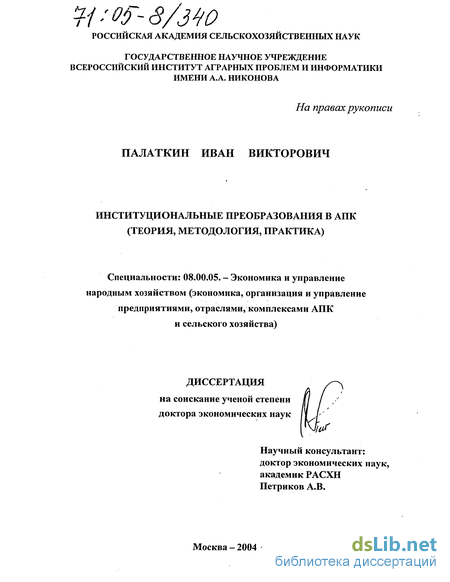 71:05-8/340

РОССИЙСКАЯ АКАДЕМИЯ СЕЛЬСКОХОЗЯЙСТВЕННЫХ НАУК

ГОСУДАРСТВЕННОЕ НАУЧНОЕ УЧРЕЖДЕНИЕ
ВСЕРОССИЙСКИЙ ИНСТИТУТ АГРАРНЫХ ПРОБЛЕМ И ИНФОРМАТИКИ
ИМЕНИ А.А. НИКОНОВА

На правах рукописи

ПАЛАТКИН ИВАН ВИКТОРОВИЧ

ИНСТИТУЦИОНАЛЬНЫЕ ПРЕОБРАЗОВАНИЯ В АПК
(ТЕОРИЯ, МЕТОДОЛОГИЯ, ПРАКТИКА)

Специальности: 08.00.05. – Экономика и управление народным хозяйством (экономика, организация и управление предприятиями, отраслями, комплексами АПК и сельского хозяйства)

ДИССЕРТАЦИЯ
на соискание ученой степени
доктора экономических наук

Научный консультант:
доктор экономических наук,
академик РАСХН
Петриков А.В.

Москва – 2004

dsLib.net
библиотека диссертаций